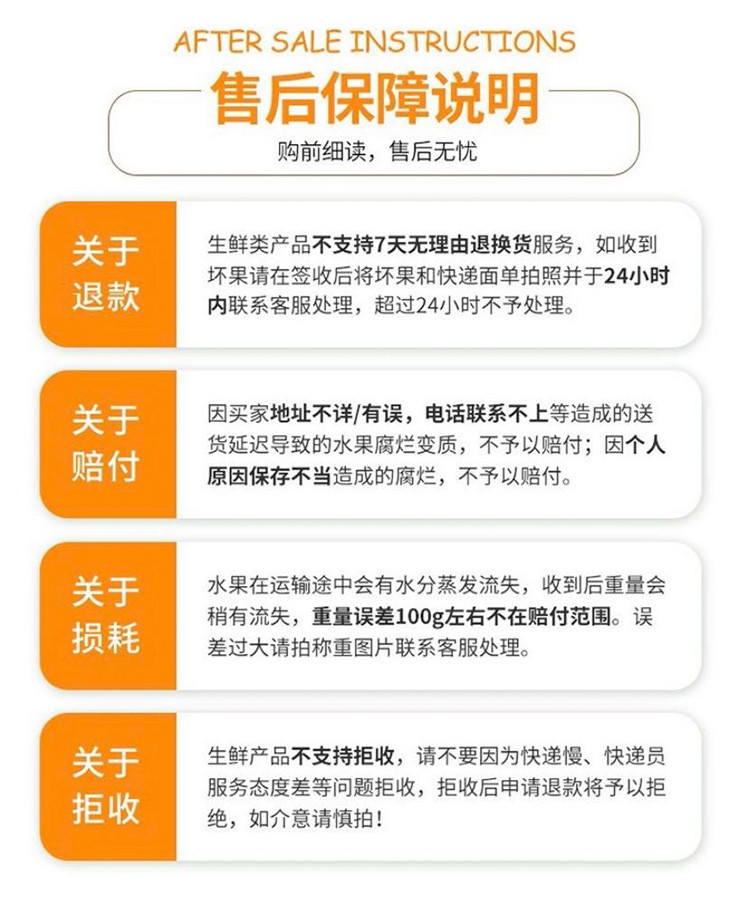 AFTER SALE INSTRUCTIONS

售后保障说明

购前细读，售后无忧

关于退款

生鲜类产品不支持7天无理由退换货服务，如收到坏果请在签收后将坏果和快递面单拍照并于24小时内联系客服处理，超过24小时不予处理。

关于赔付

因买家地址不详/有误，电话联系不上等造成的送货延迟导致的水果腐烂变质，不予以赔付；因个人原因保存不当造成的腐烂，不予以赔付。

关于损耗

水果在运输途中会有水分蒸发流失，收到后重量会稍有流失，重量误差100g左右不在赔付范围。误差过大请拍称重图片联系客服处理。

关于拒收

生鲜产品不支持拒收，请不要因为快递慢、快递员服务态度差等问题拒收，拒收后申请退款将予以拒绝，如介意请慎拍！